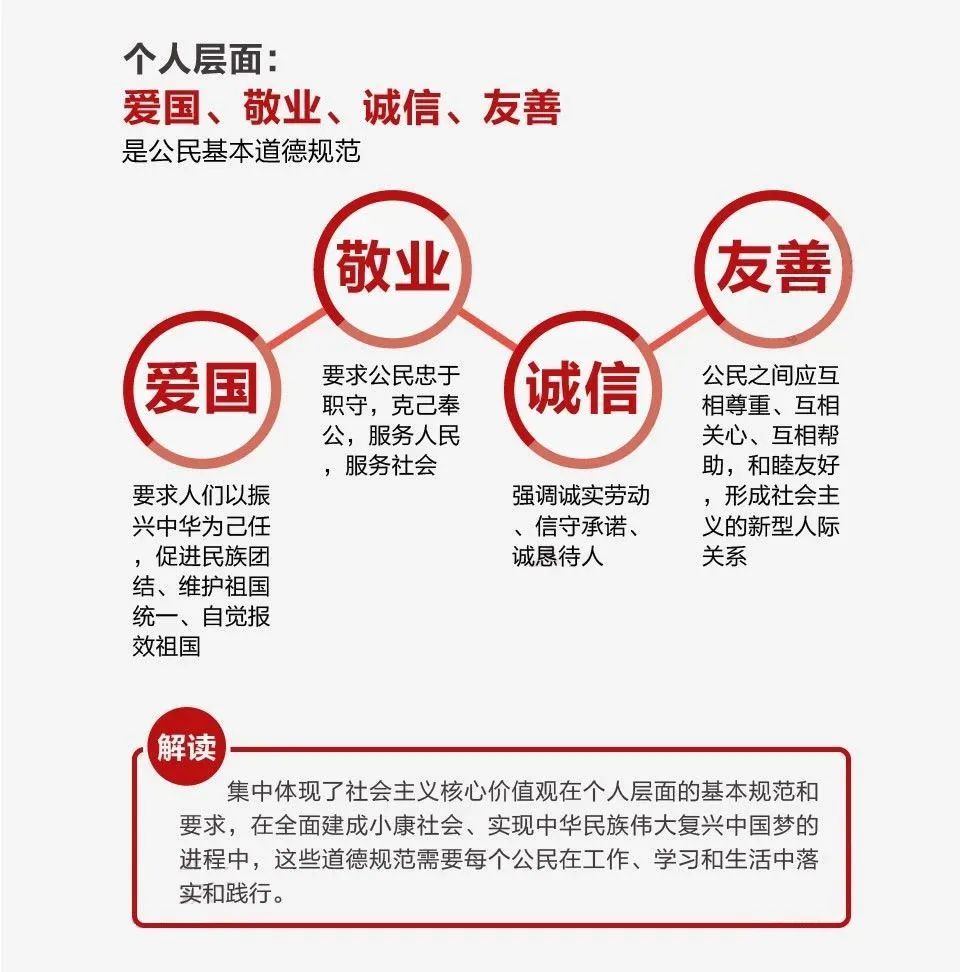 个人层面：
爱国、敬业、诚信、友善
是公民基本道德规范

爱国

要求人们以振兴中华为己任，促进民族团结、维护祖国统一、自觉报效祖国

敬业

要求公民忠于职守，克己奉公，服务人民，服务社会

诚信

强调诚实劳动、信守承诺、诚恳待人

友善

公民之间应互相尊重、互相关心、互相帮助，和睦友好，形成社会主义的新型人际关系

解读

集中体现了社会主义核心价值观在个人层面的基本规范和要求，在全面建成小康社会、实现中华民族伟大复兴中国梦的进程中，这些道德规范需要每个公民在工作、学习和生活中落实和践行。